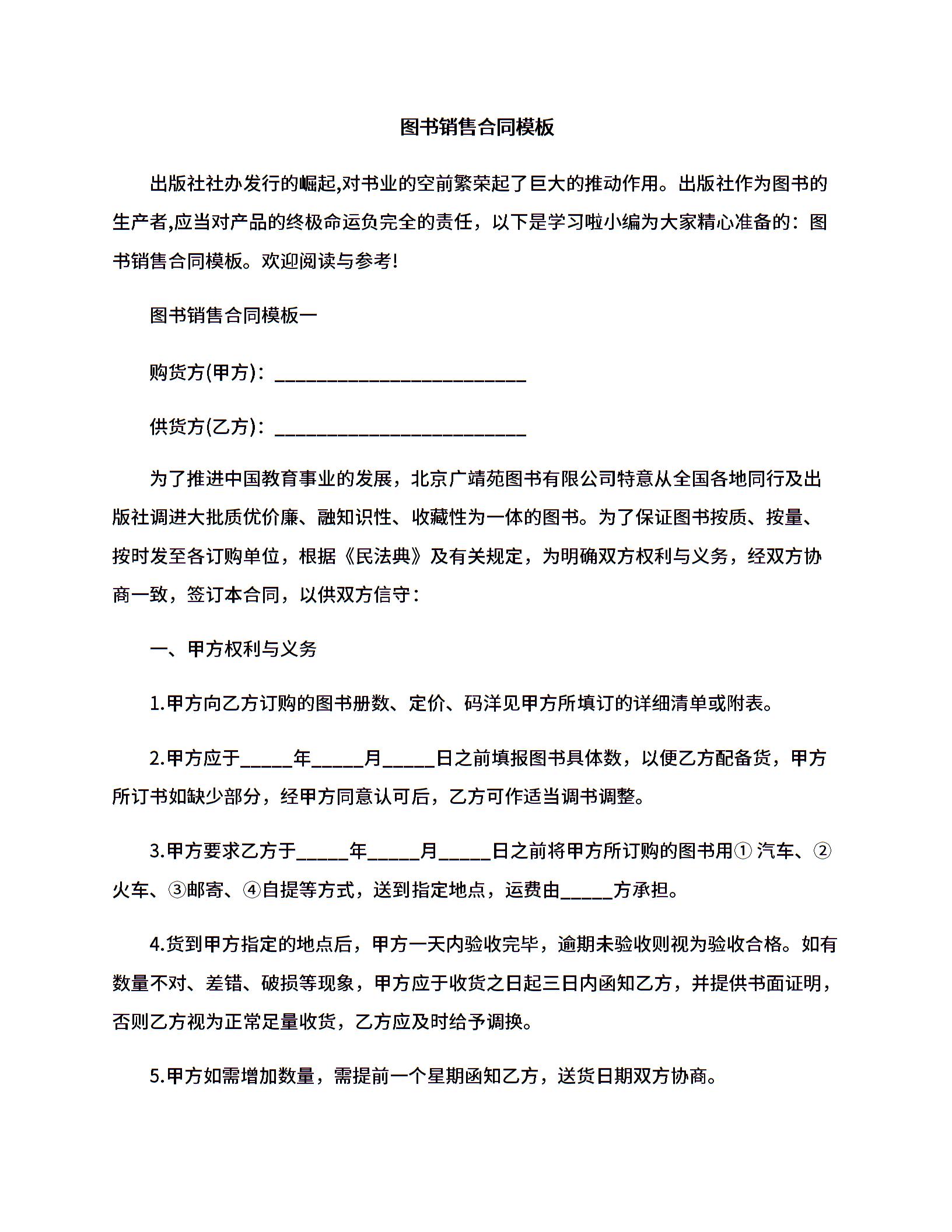 图书销售合同模板

出版社社办发行的崛起,对书业的空前繁荣起了巨大的推动作用。出版社作为图书的生产者,应当对产品的终极命运负完全的责任，以下是学习啦小编为大家精心准备的：图书销售合同模板。欢迎阅读与参考!

图书销售合同模板一

购货方(甲方)：________________________

供货方(乙方)：________________________

为了推进中国教育事业的发展，北京广靖苑图书有限公司特意从全国各地同行及出版社调进大批质优价廉、融知识性、收藏性为一体的图书。为了保证图书按质、按量、按时发至各订购单位，根据《民法典》及有关规定，为明确双方权利与义务，经双方协商一致，签订本合同，以供双方信守：

一、甲方权利与义务

1.甲方向乙方订购的图书册数、定价、码洋见甲方所填订的详细清单或附表。

2.甲方应于_____年_____月_____日之前填报图书具体数，以便乙方配备货，甲方所订书如缺少部分，经甲方同意认可后，乙方可作适当调书调整。

3.甲方要求乙方于_____年_____月_____日之前将甲方所订购的图书用① 汽车、②火车、③邮寄、④自提等方式，送到指定地点，运费由_____方承担。

4.货到甲方指定的地点后，甲方一天内验收完毕，逾期未验收则视为验收合格。如有数量不对、差错、破损等现象，甲方应于收货之日起三日内函知乙方，并提供书面证明，否则乙方视为正常足量收货，乙方应及时给予调换。

5.甲方如需增加数量，需提前一个星期函知乙方，送货日期双方协商。